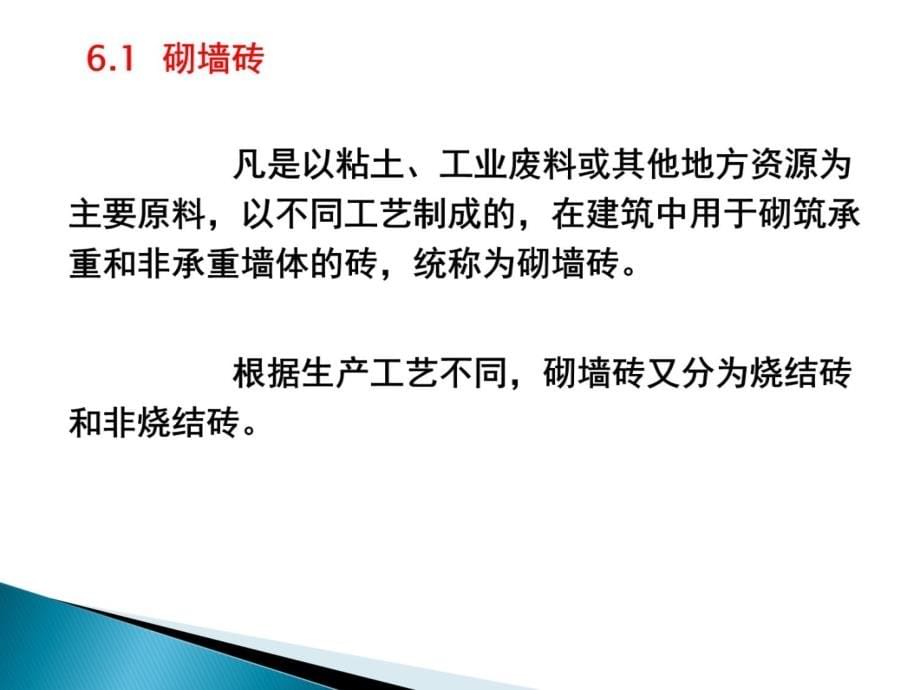 6.1 砌墙砖

凡是以粘土、工业废料或其他地方资源为主要原料，以不同工艺制成的，在建筑中用于砌筑承重和非承重墙体的砖，统称为砌墙砖。

根据生产工艺不同，砌墙砖又分为烧结砖和非烧结砖。